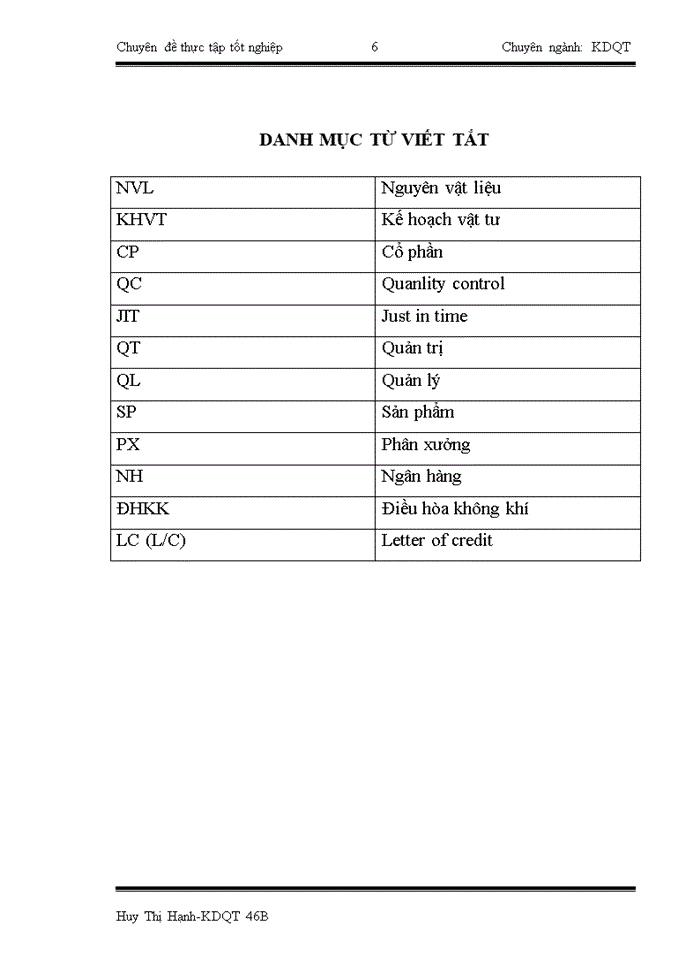 Chuyên đề thực tập tốt nghiệp 6 Chuyên ngành: KDQT

DANH MỤC TỪ VIẾT TẮT

| NVL | Nguyên vật liệu |
|---|---|
| KHVT | Kế hoạch vật tư |
| CP | Cổ phần |
| QC | Quanlity control |
| JIT | Just in time |
| QT | Quản trị |
| QL | Quản lý |
| SP | Sản phẩm |
| PX | Phân xưởng |
| NH | Ngân hàng |
| ĐHKK | Điều hòa không khí |
| LC (L/C) | Letter of credit |

Huy Thị Hạnh-KDQT 46B